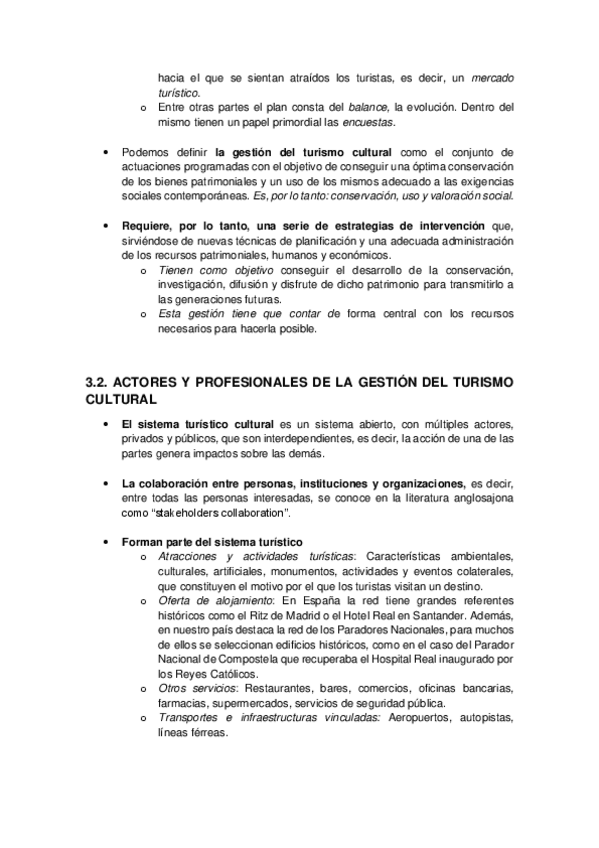 hacia el que se sientan atraídos los turistas, es decir, un mercado turístico.
o Entre otras partes el plan consta del balance, la evolución. Dentro del mismo tienen un papel primordial las encuestas.

• Podemos definir la gestión del turismo cultural como el conjunto de actuaciones programadas con el objetivo de conseguir una óptima conservación de los bienes patrimoniales y un uso de los mismos adecuado a las exigencias sociales contemporáneas. Es, por lo tanto: conservación, uso y valoración social.

• Requiere, por lo tanto, una serie de estrategias de intervención que, sirviéndose de nuevas técnicas de planificación y una adecuada administración de los recursos patrimoniales, humanos y económicos.
o Tienen como objetivo conseguir el desarrollo de la conservación, investigación, difusión y disfrute de dicho patrimonio para transmitirlo a las generaciones futuras.
o Esta gestión tiene que contar de forma central con los recursos necesarios para hacerla posible.

3.2. ACTORES Y PROFESIONALES DE LA GESTIÓN DEL TURISMO CULTURAL

• El sistema turístico cultural es un sistema abierto, con múltiples actores, privados y públicos, que son interdependientes, es decir, la acción de una de las partes genera impactos sobre las demás.

• La colaboración entre personas, instituciones y organizaciones, es decir, entre todas las personas interesadas, se conoce en la literatura anglosajona como "stakeholders collaboration".

• Forman parte del sistema turístico
o Atracciones y actividades turísticas: Características ambientales, culturales, artificiales, monumentos, actividades y eventos colaterales, que constituyen el motivo por el que los turistas visitan un destino.
o Oferta de alojamiento: En España la red tiene grandes referentes históricos como el Ritz de Madrid o el Hotel Real en Santander. Además, en nuestro país destaca la red de los Paradores Nacionales, para muchos de ellos se seleccionan edificios históricos, como en el caso del Parador Nacional de Compostela que recuperaba el Hospital Real inaugurado por los Reyes Católicos.
o Otros servicios: Restaurantes, bares, comercios, oficinas bancarias, farmacias, supermercados, servicios de seguridad pública.
o Transportes e infraestructuras vinculadas: Aeropuertos, autopistas, líneas férreas.